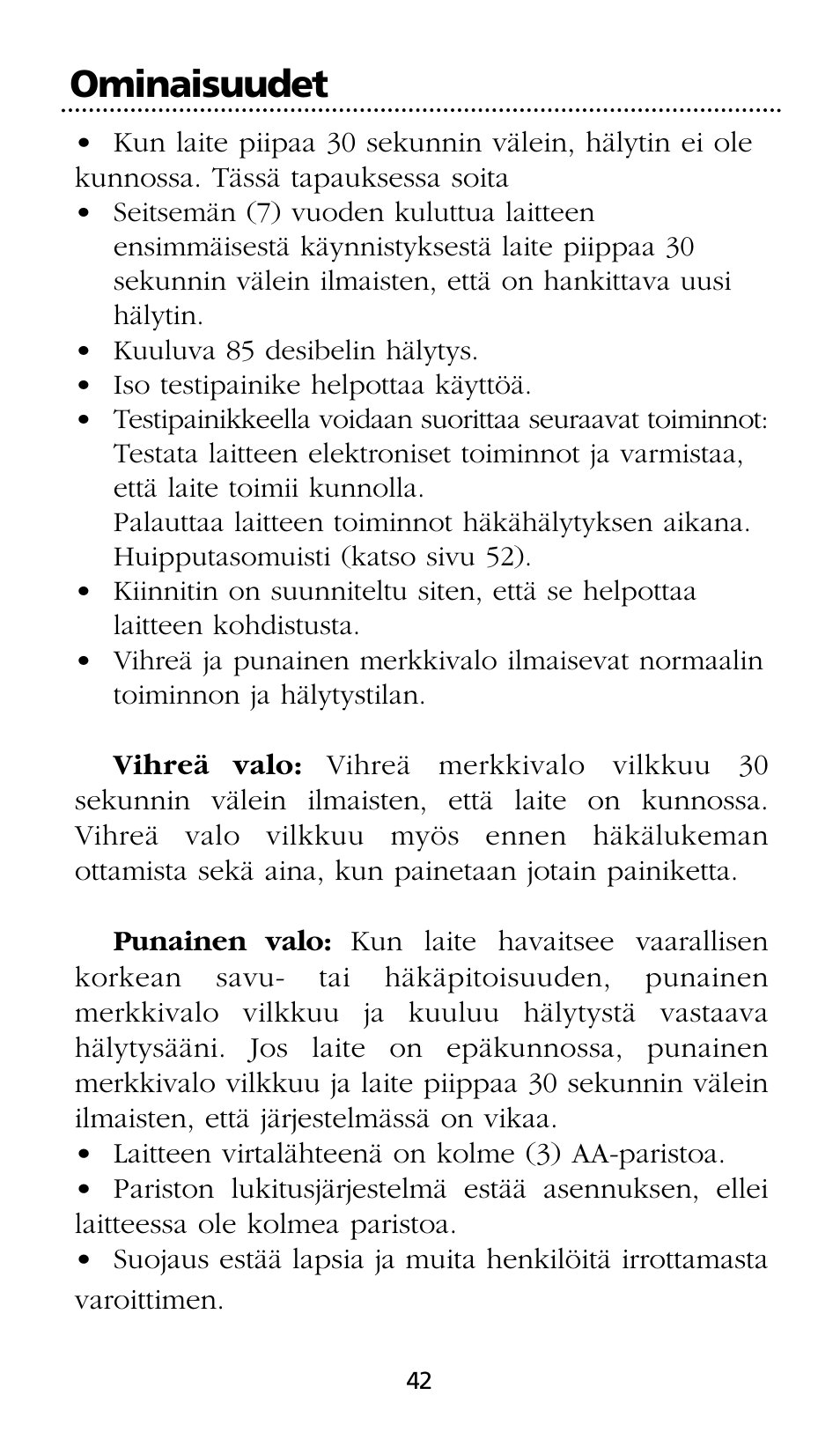 Ominaisuudet

• Kun laite piipaa 30 sekunnin välein, hälytin ei ole kunnossa. Tässä tapauksessa soita
• Seitsemän (7) vuoden kuluttua laitteen ensimmäisestä käynnistyksestä laite piippaa 30 sekunnin välein ilmaisten, että on hankittava uusi hälytin.
• Kuuluva 85 desibelin hälytys.
• Iso testipainike helpottaa käyttöä.
• Testipainikkeella voidaan suorittaa seuraavat toiminnot: Testata laitteen elektroniset toiminnot ja varmistaa, että laite toimii kunnolla.
Palauttaa laitteen toiminnot häkähälytyksen aikana.
Huipputasomuisti (katso sivu 52).
• Kiinnitin on suunniteltu siten, että se helpottaa laitteen kohdistusta.
• Vihreä ja punainen merkkivalo ilmaisevat normaalin toiminnon ja hälytystilan.

Vihreä valo: Vihreä merkkivalo vilkkuu 30 sekunnin välein ilmaisten, että laite on kunnossa. Vihreä valo vilkkuu myös ennen häkälukeman ottamista sekä aina, kun painetaan jotain painiketta.

Punainen valo: Kun laite havaitsee vaarallisen korkean savu- tai häkäpitoisuuden, punainen merkkivalo vilkkuu ja kuuluu hälytystä vastaava hälytysääni. Jos laite on epäkunnossa, punainen merkkivalo vilkkuu ja laite piippaa 30 sekunnin välein ilmaisten, että järjestelmässä on vikaa.
• Laitteen virtalähteenä on kolme (3) AA-paristoa.
• Pariston lukitusjärjestelmä estää asennuksen, ellei laitteessa ole kolmea paristoa.
• Suojaus estää lapsia ja muita henkilöitä irrottamasta varoittimen.

42